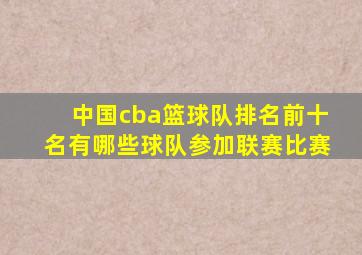 中国cba篮球队排名前十名有哪些球队参加联赛比赛